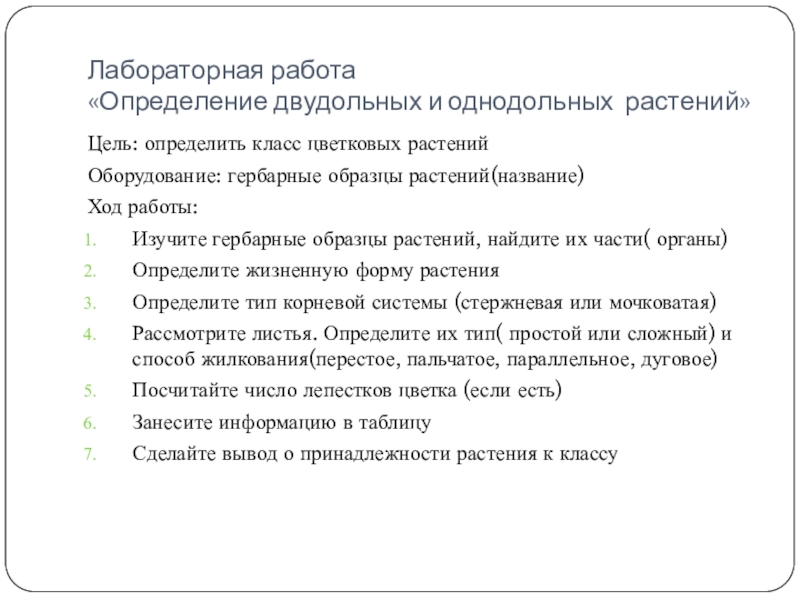 Лабораторная работа
«Определение двудольных и однодольных растений»

Цель: определить класс цветковых растений

Оборудование: гербарные образцы растений(название)

Ход работы:

1. Изучите гербарные образцы растений, найдите их части( органы)
2. Определите жизненную форму растения
3. Определите тип корневой системы (стержневая или мочковатая)
4. Рассмотрите листья. Определите их тип( простой или сложный) и способ жилкования(перестое, пальчатое, параллельное, дуговое)
5. Посчитайте число лепестков цветка (если есть)
6. Занесите информацию в таблицу
7. Сделайте вывод о принадлежности растения к классу